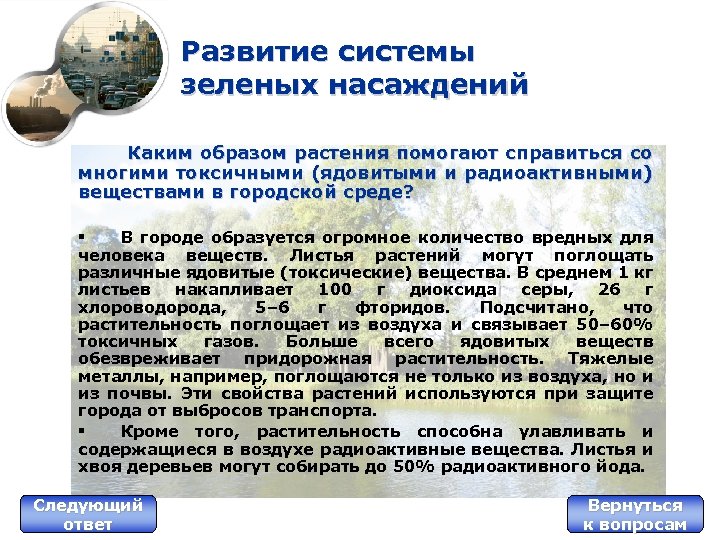 Развитие системы зеленых насаждений

Каким образом растения помогают справиться со многими токсичными (ядовитыми и радиоактивными) веществами в городской среде?

▪ В городе образуется огромное количество вредных для человека веществ. Листья растений могут поглощать различные ядовитые (токсические) вещества. В среднем 1 кг листьев накапливает 100 г диоксида серы, 26 г хлороводорода, 5–6 г фторидов. Подсчитано, что растительность поглощает из воздуха и связывает 50–60% токсичных газов. Больше всего ядовитых веществ обезвреживает придорожная растительность. Тяжелые металлы, например, поглощаются не только из воздуха, но и из почвы. Эти свойства растений используются при защите города от выбросов транспорта.

▪ Кроме того, растительность способна улавливать и содержащиеся в воздухе радиоактивные вещества. Листья и хвоя деревьев могут собирать до 50% радиоактивного йода.

Следующий ответ

Вернуться к вопросам